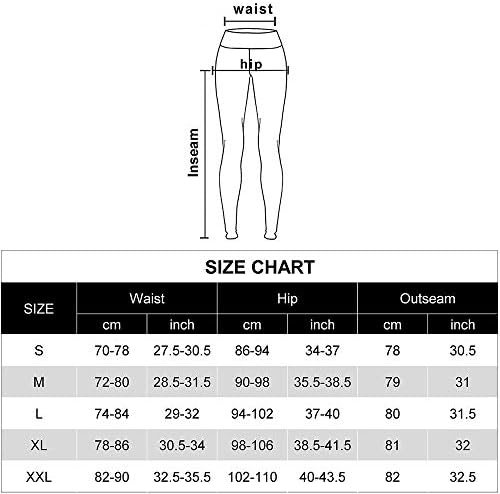 waist

hip

Inseam

SIZE CHART

| SIZE | Waist cm | Waist inch | Hip cm | Hip inch | Outseam cm | Outseam inch |
|---|---|---|---|---|---|---|
| S | 70-78 | 27.5-30.5 | 86-94 | 34-37 | 78 | 30.5 |
| M | 72-80 | 28.5-31.5 | 90-98 | 35.5-38.5 | 79 | 31 |
| L | 74-84 | 29-32 | 94-102 | 37-40 | 80 | 31.5 |
| XL | 78-86 | 30.5-34 | 98-106 | 38.5-41.5 | 81 | 32 |
| XXL | 82-90 | 32.5-35.5 | 102-110 | 40-43.5 | 82 | 32.5 |